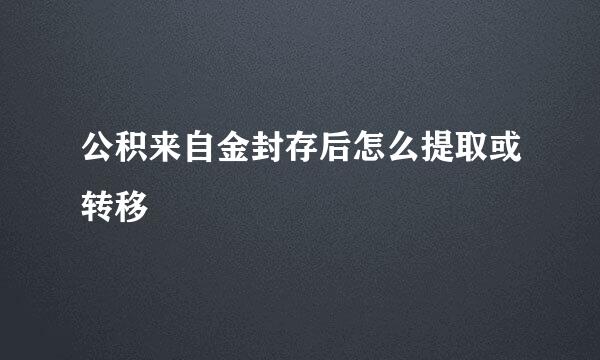 公积来自金封存后怎么提取或转移